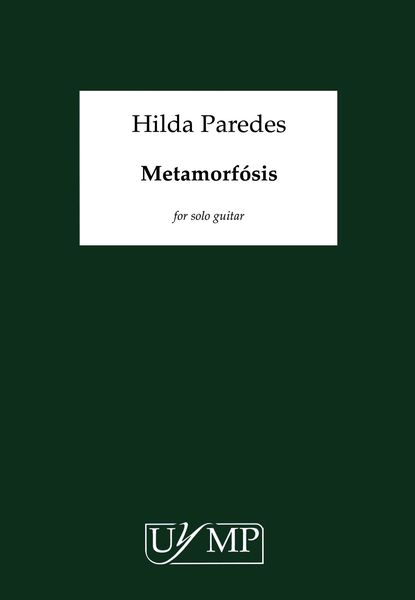 Hilda Paredes

Metamorfósis

for solo guitar

UYMP